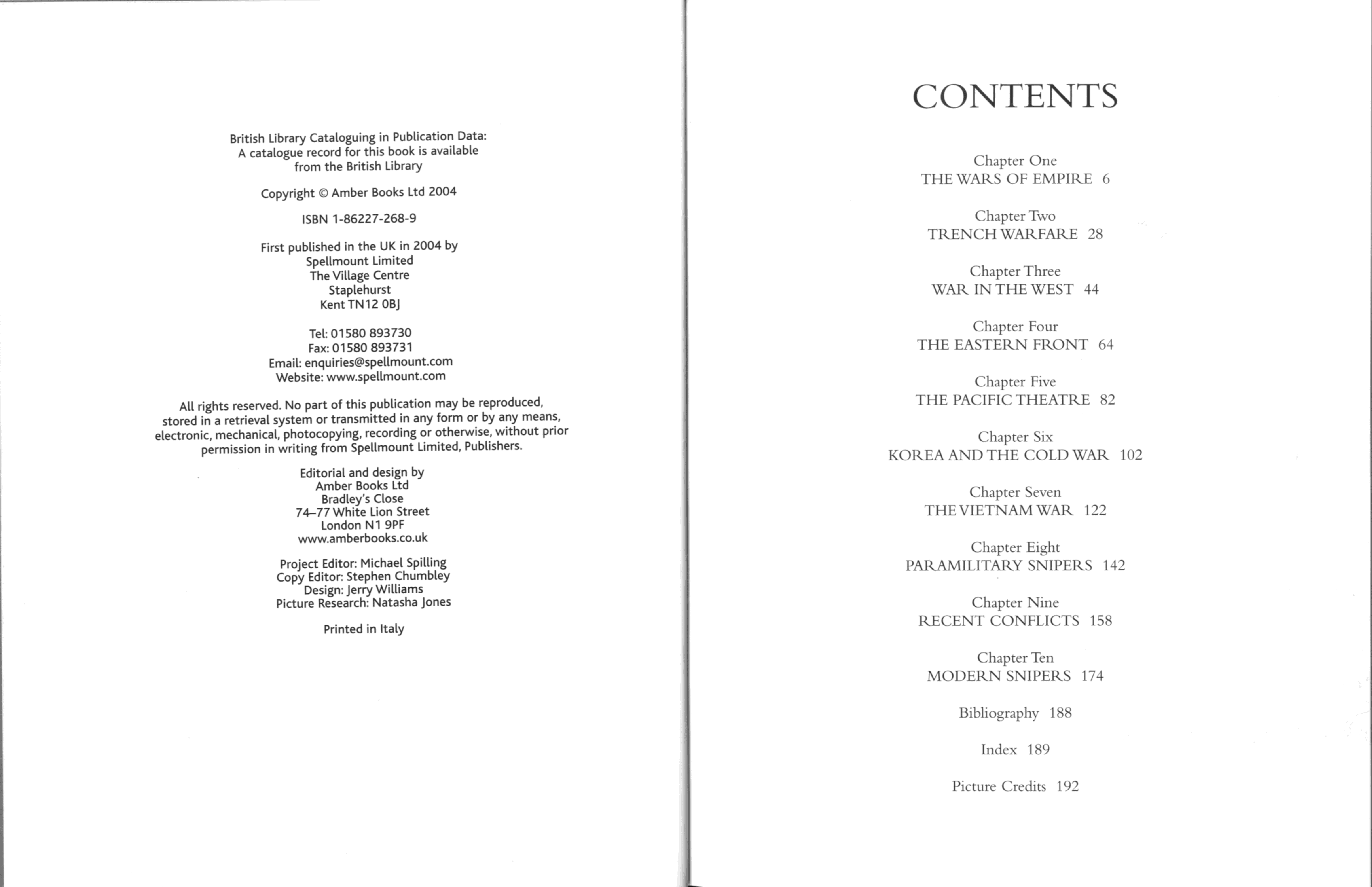 British Library Cataloguing in Publication Data:
A catalogue record for this book is available
from the British Library

Copyright © Amber Books Ltd 2004

ISBN 1-86227-268-9

First published in the UK in 2004 by
Spellmount Limited
The Village Centre
Staplehurst
Kent TN12 0BJ

Tel: 01580 893730
Fax: 01580 893731
Email: enquiries@spellmount.com
Website: www.spellmount.com

All rights reserved. No part of this publication may be reproduced, stored in a retrieval system or transmitted in any form or by any means, electronic, mechanical, photocopying, recording or otherwise, without prior permission in writing from Spellmount Limited, Publishers.

Editorial and design by
Amber Books Ltd
Bradley's Close
74–77 White Lion Street
London N1 9PF
www.amberbooks.co.uk

Project Editor: Michael Spilling
Copy Editor: Stephen Chumbley
Design: Jerry Williams
Picture Research: Natasha Jones

Printed in Italy

CONTENTS

Chapter One
THE WARS OF EMPIRE 6

Chapter Two
TRENCH WARFARE 28

Chapter Three
WAR IN THE WEST 44

Chapter Four
THE EASTERN FRONT 64

Chapter Five
THE PACIFIC THEATRE 82

Chapter Six
KOREA AND THE COLD WAR 102

Chapter Seven
THE VIETNAM WAR 122

Chapter Eight
PARAMILITARY SNIPERS 142

Chapter Nine
RECENT CONFLICTS 158

Chapter Ten
MODERN SNIPERS 174

Bibliography 188

Index 189

Picture Credits 192